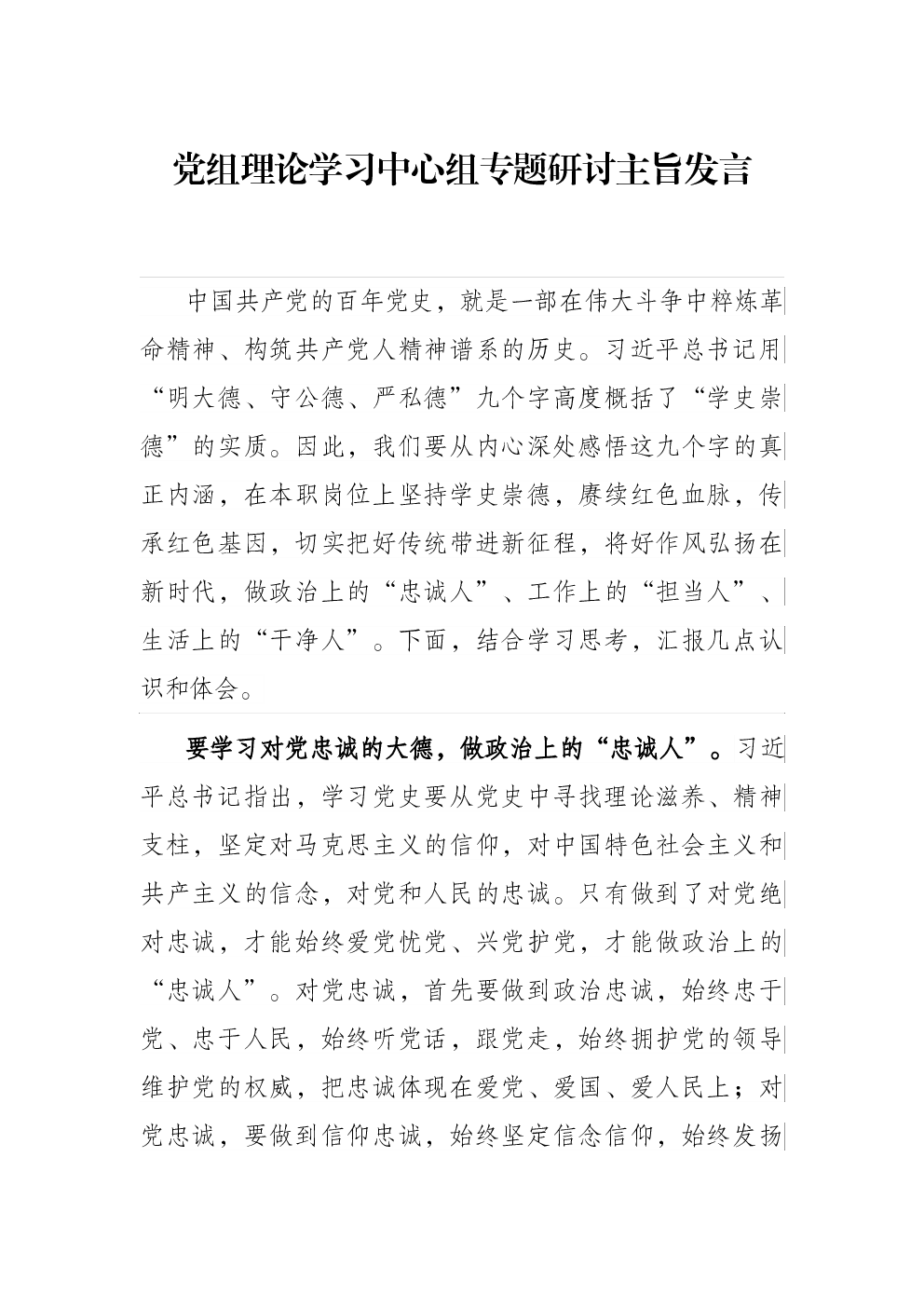 党组理论学习中心组专题研讨主旨发言

中国共产党的百年党史，就是一部在伟大斗争中粹炼革命精神、构筑共产党人精神谱系的历史。习近平总书记用“明大德、守公德、严私德”九个字高度概括了“学史崇德”的实质。因此，我们要从内心深处感悟这九个字的真正内涵，在本职岗位上坚持学史崇德，赓续红色血脉，传承红色基因，切实把好传统带进新征程，将好作风弘扬在新时代，做政治上的“忠诚人”、工作上的“担当人”、生活上的“干净人”。下面，结合学习思考，汇报几点认识和体会。

要学习对党忠诚的大德，做政治上的“忠诚人”。习近平总书记指出，学习党史要从党史中寻找理论滋养、精神支柱，坚定对马克思主义的信仰，对中国特色社会主义和共产主义的信念，对党和人民的忠诚。只有做到了对党绝对忠诚，才能始终爱党忧党、兴党护党，才能做政治上的“忠诚人”。对党忠诚，首先要做到政治忠诚，始终忠于党、忠于人民，始终听党话，跟党走，始终拥护党的领导维护党的权威，把忠诚体现在爱党、爱国、爱人民上；对党忠诚，要做到信仰忠诚，始终坚定信念信仰，始终发扬